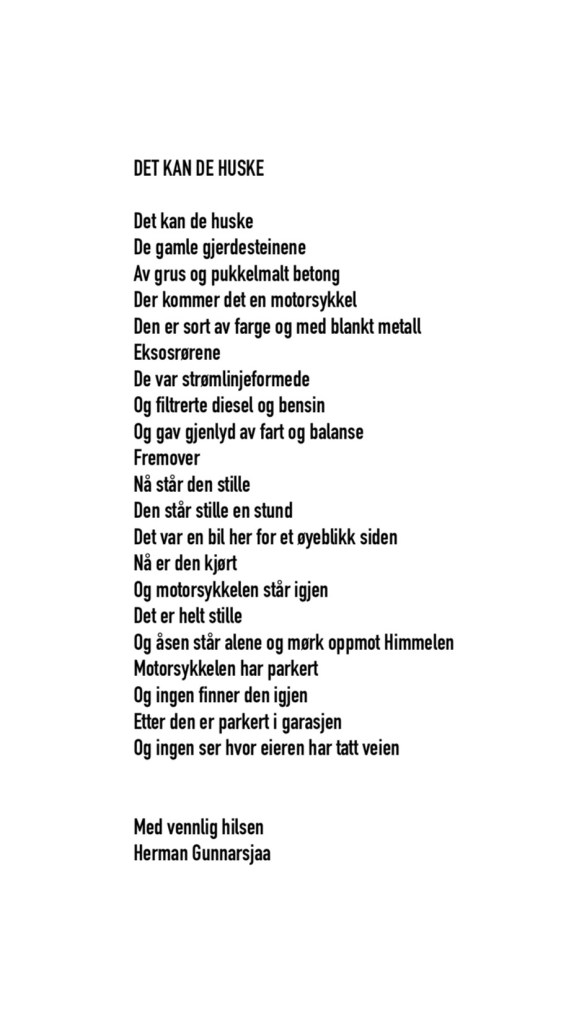 DET KAN DE HUSKE

Det kan de huske
De gamle gjerdesteinene
Av grus og pukkelmalt betong
Der kommer det en motorsykkel
Den er sort av farge og med blankt metall
Eksosrørene
De var strømlinjeformede
Og filtrerte diesel og bensin
Og gav gjenlyd av fart og balanse
Fremover
Nå står den stille
Den står stille en stund
Det var en bil her for et øyeblikk siden
Nå er den kjørt
Og motorsykkelen står igjen
Det er helt stille
Og åsen står alene og mørk oppmot Himmelen
Motorsykkelen har parkert
Og ingen finner den igjen
Etter den er parkert i garasjen
Og ingen ser hvor eieren har tatt veien

Med vennlig hilsen
Herman Gunnarsjaa